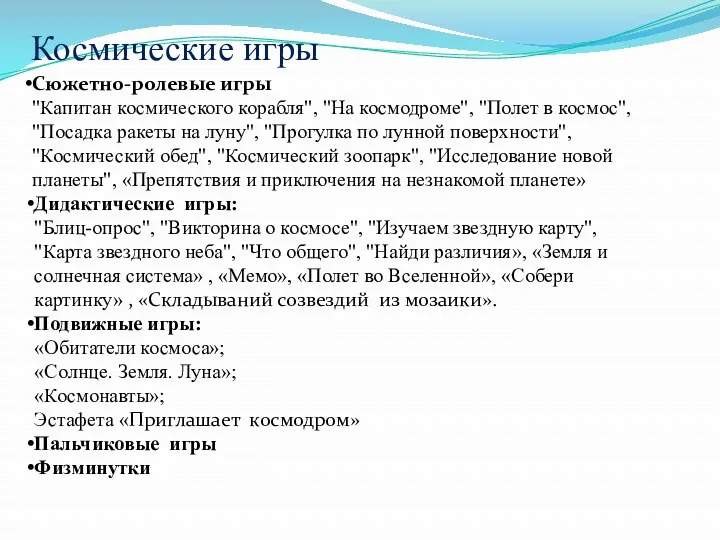 Космические игры

•Сюжетно-ролевые игры
"Капитан космического корабля", "На космодроме", "Полет в космос", "Посадка ракеты на луну", "Прогулка по лунной поверхности", "Космический обед", "Космический зоопарк", "Исследование новой планеты", «Препятствия и приключения на незнакомой планете»

•Дидактические игры:
"Блиц-опрос", "Викторина о космосе", "Изучаем звездную карту", "Карта звездного неба", "Что общего", "Найди различия», «Земля и солнечная система» , «Мемо», «Полет во Вселенной», «Собери картинку» , «Складываний созвездий из мозаики».

•Подвижные игры:
«Обитатели космоса»;
«Солнце. Земля. Луна»;
«Космонавты»;
Эстафета «Приглашает космодром»

•Пальчиковые игры

•Физминутки